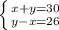 $\begin{cases} x+y=30 \\ y-x=26 \end{cases}$